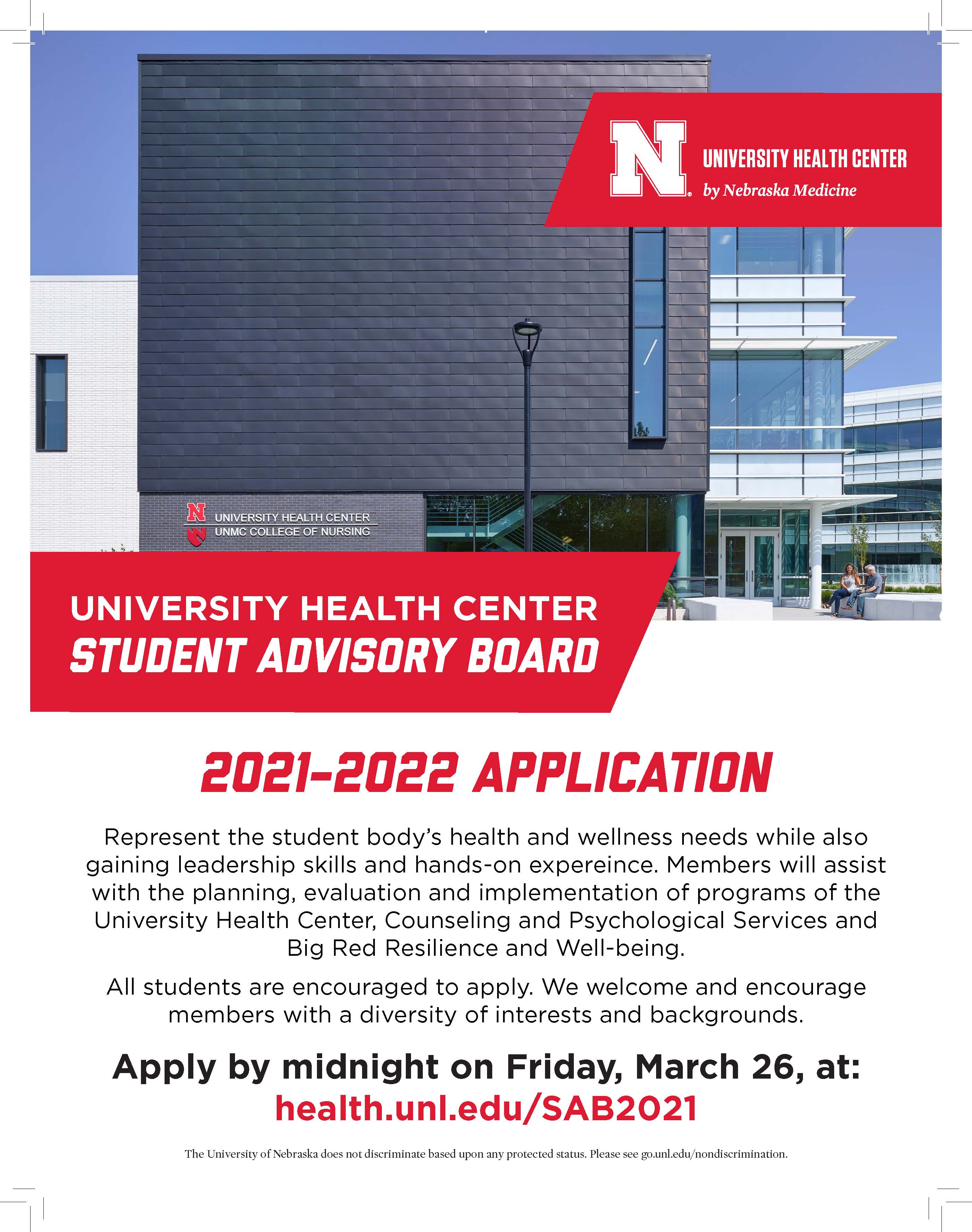 N UNIVERSITY HEALTH CENTER by Nebraska Medicine

N UNIVERSITY HEALTH CENTER
UNMC COLLEGE OF NURSING

UNIVERSITY HEALTH CENTER
STUDENT ADVISORY BOARD

2021-2022 APPLICATION

Represent the student body's health and wellness needs while also gaining leadership skills and hands-on expereince. Members will assist with the planning, evaluation and implementation of programs of the University Health Center, Counseling and Psychological Services and Big Red Resilience and Well-being.

All students are encouraged to apply. We welcome and encourage members with a diversity of interests and backgrounds.

Apply by midnight on Friday, March 26, at:
health.unl.edu/SAB2021

The University of Nebraska does not discriminate based upon any protected status. Please see go.unl.edu/nondiscrimination.